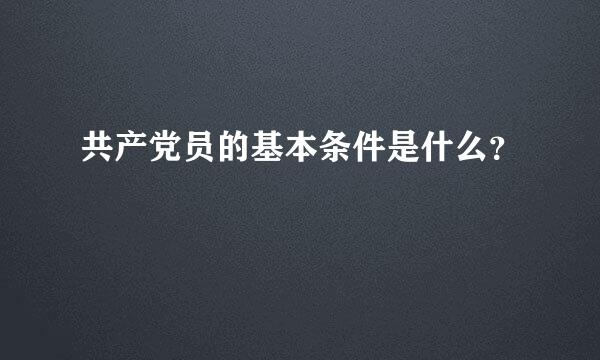 共产党员的基本条件是什么?